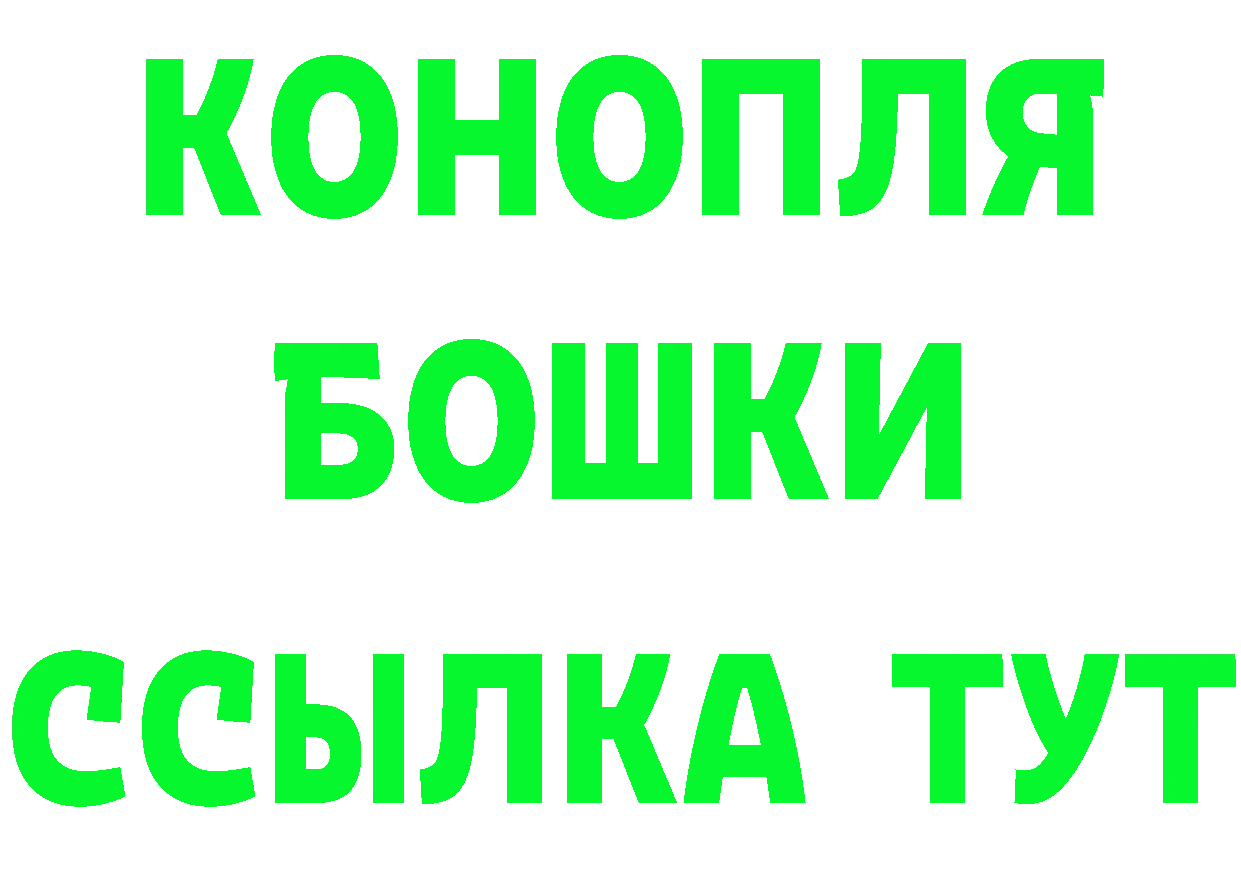 КОНОПЛЯ
БОШКИ
ССЫЛКА ТУТ